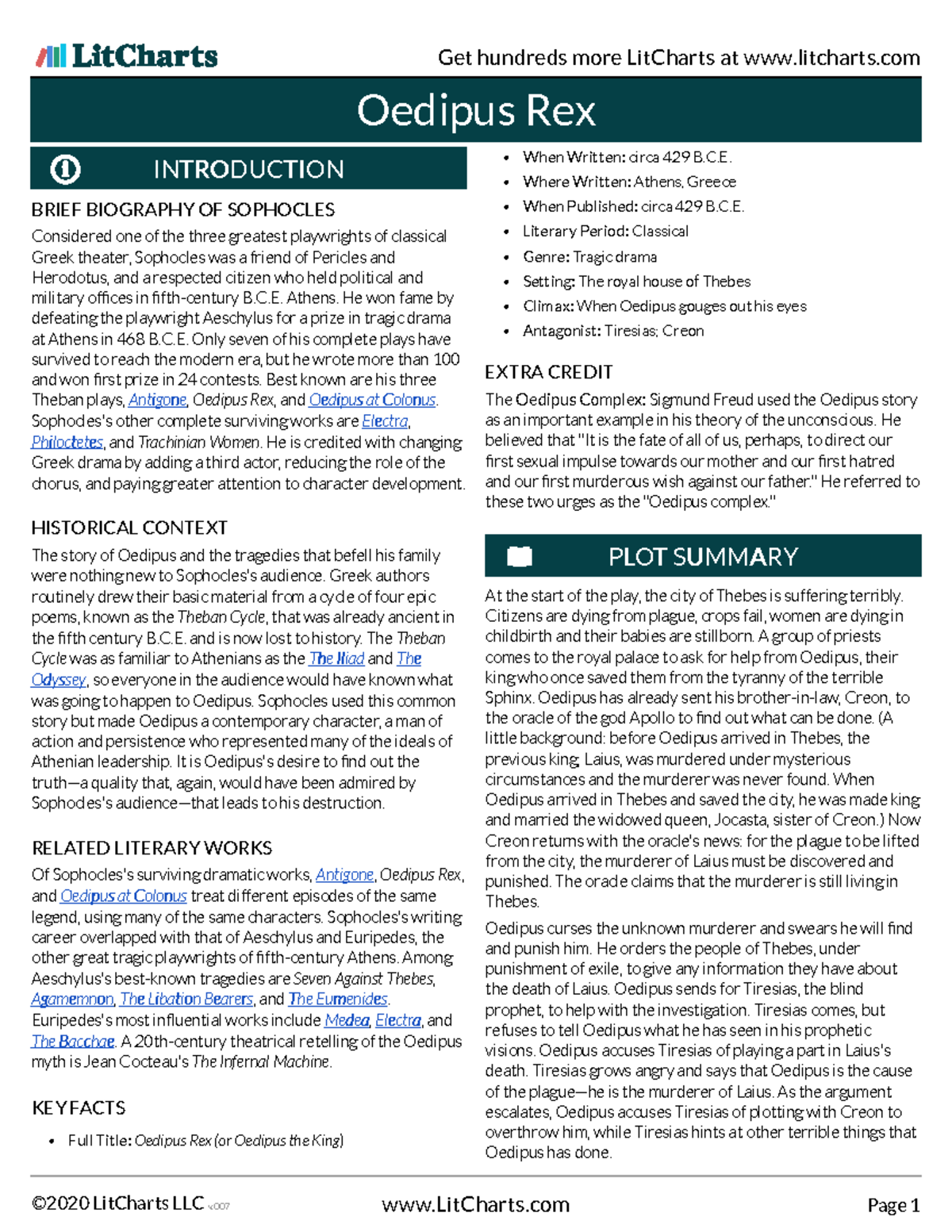 LitCharts

Get hundreds more LitCharts at www.litcharts.com

Oedipus Rex

INTRODUCTION

BRIEF BIOGRAPHY OF SOPHOCLES

Considered one of the three greatest playwrights of classical Greek theater, Sophocles was a friend of Pericles and Herodotus, and a respected citizen who held political and military offices in fifth-century B.C.E. Athens. He won fame by defeating the playwright Aeschylus for a prize in tragic drama at Athens in 468 B.C.E. Only seven of his complete plays have survived to reach the modern era, but he wrote more than 100 and won first prize in 24 contests. Best known are his three Theban plays, Antigone, Oedipus Rex, and Oedipus at Colonus. Sophocles's other complete surviving works are Electra, Philoctetes, and Trachinian Women. He is credited with changing Greek drama by adding a third actor, reducing the role of the chorus, and paying greater attention to character development.

HISTORICAL CONTEXT

The story of Oedipus and the tragedies that befell his family were nothing new to Sophocles's audience. Greek authors routinely drew their basic material from a cycle of four epic poems, known as the Theban Cycle, that was already ancient in the fifth century B.C.E. and is now lost to history. The Theban Cycle was as familiar to Athenians as the The Iliad and The Odyssey, so everyone in the audience would have known what was going to happen to Oedipus. Sophocles used this common story but made Oedipus a contemporary character, a man of action and persistence who represented many of the ideals of Athenian leadership. It is Oedipus's desire to find out the truth—a quality that, again, would have been admired by Sophocles's audience—that leads to his destruction.

RELATED LITERARY WORKS

Of Sophocles's surviving dramatic works, Antigone, Oedipus Rex, and Oedipus at Colonus treat different episodes of the same legend, using many of the same characters. Sophocles's writing career overlapped with that of Aeschylus and Euripedes, the other great tragic playwrights of fifth-century Athens. Among Aeschylus's best-known tragedies are Seven Against Thebes, Agamemnon, The Libation Bearers, and The Eumenides. Euripedes's most influential works include Medea, Electra, and The Bacchae. A 20th-century theatrical retelling of the Oedipus myth is Jean Cocteau's The Infernal Machine.

KEY FACTS

• Full Title: Oedipus Rex (or Oedipus the King)
• When Written: circa 429 B.C.E.
• Where Written: Athens, Greece
• When Published: circa 429 B.C.E.
• Literary Period: Classical
• Genre: Tragic drama
• Setting: The royal house of Thebes
• Climax: When Oedipus gouges out his eyes
• Antagonist: Tiresias; Creon

EXTRA CREDIT

The Oedipus Complex: Sigmund Freud used the Oedipus story as an important example in his theory of the unconscious. He believed that "It is the fate of all of us, perhaps, to direct our first sexual impulse towards our mother and our first hatred and our first murderous wish against our father." He referred to these two urges as the "Oedipus complex."

PLOT SUMMARY

At the start of the play, the city of Thebes is suffering terribly. Citizens are dying from plague, crops fail, women are dying in childbirth and their babies are stillborn. A group of priests comes to the royal palace to ask for help from Oedipus, their king who once saved them from the tyranny of the terrible Sphinx. Oedipus has already sent his brother-in-law, Creon, to the oracle of the god Apollo to find out what can be done. (A little background: before Oedipus arrived in Thebes, the previous king, Laius, was murdered under mysterious circumstances and the murderer was never found. When Oedipus arrived in Thebes and saved the city, he was made king and married the widowed queen, Jocasta, sister of Creon.) Now Creon returns with the oracle's news: for the plague to be lifted from the city, the murderer of Laius must be discovered and punished. The oracle claims that the murderer is still living in Thebes.

Oedipus curses the unknown murderer and swears he will find and punish him. He orders the people of Thebes, under punishment of exile, to give any information they have about the death of Laius. Oedipus sends for Tiresias, the blind prophet, to help with the investigation. Tiresias comes, but refuses to tell Oedipus what he has seen in his prophetic visions. Oedipus accuses Tiresias of playing a part in Laius's death. Tiresias grows angry and says that Oedipus is the cause of the plague—he is the murderer of Laius. As the argument escalates, Oedipus accuses Tiresias of plotting with Creon to overthrow him, while Tiresias hints at other terrible things that Oedipus has done.

©2020 LitCharts LLC v.007

www.LitCharts.com

Page 1